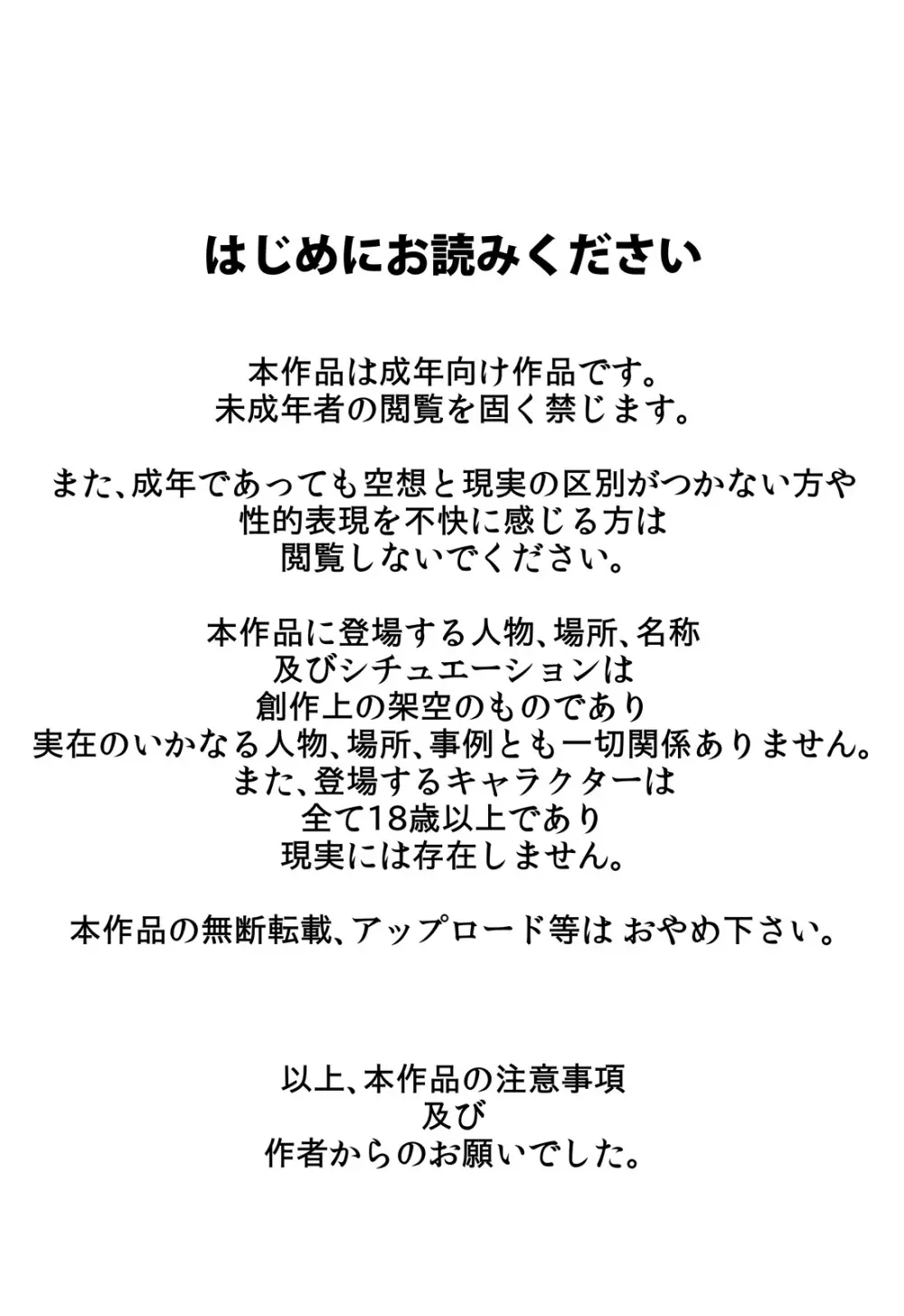 はじめにお読みください

本作品は成年向け作品です。
未成年者の閲覧を固く禁じます。

また、成年であっても空想と現実の区別がつかない方や
性的表現を不快に感じる方は
閲覧しないでください。

本作品に登場する人物、場所、名称
及びシチュエーションは
創作上の架空のものであり
実在のいかなる人物、場所、事例とも一切関係ありません。
また、登場するキャラクターは
全て18歳以上であり
現実には存在しません。

本作品の無断転載、アップロード等は おやめ下さい。

以上、本作品の注意事項
及び
作者からのお願いでした。